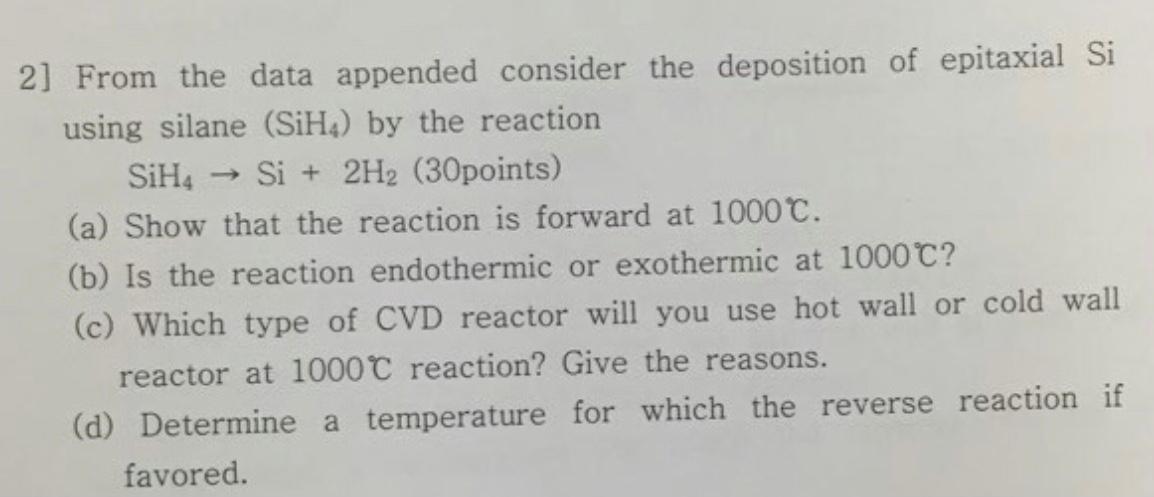 2] From the data appended consider the deposition of epitaxial Si using silane ($SiH_4$) by the reaction

$SiH_4 \rightarrow Si + 2H_2$ (30points)

(a) Show that the reaction is forward at 1000℃.

(b) Is the reaction endothermic or exothermic at 1000℃?

(c) Which type of CVD reactor will you use hot wall or cold wall reactor at 1000℃ reaction? Give the reasons.

(d) Determine a temperature for which the reverse reaction if favored.